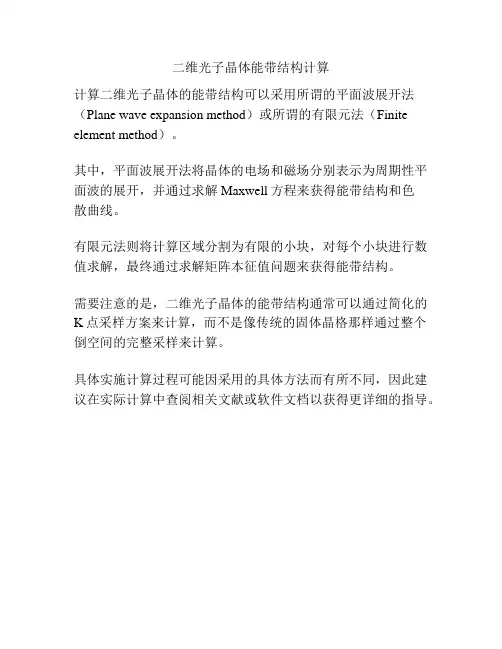 二维光子晶体能带结构计算

计算二维光子晶体的能带结构可以采用所谓的平面波展开法（Plane wave expansion method）或所谓的有限元法（Finite element method）。

其中，平面波展开法将晶体的电场和磁场分别表示为周期性平面波的展开，并通过求解 Maxwell 方程来获得能带结构和色散曲线。

有限元法则将计算区域分割为有限的小块，对每个小块进行数值求解，最终通过求解矩阵本征值问题来获得能带结构。

需要注意的是，二维光子晶体的能带结构通常可以通过简化的 K 点采样方案来计算，而不是像传统的固体晶格那样通过整个倒空间的完整采样来计算。

具体实施计算过程可能因采用的具体方法而有所不同，因此建议在实际计算中查阅相关文献或软件文档以获得更详细的指导。